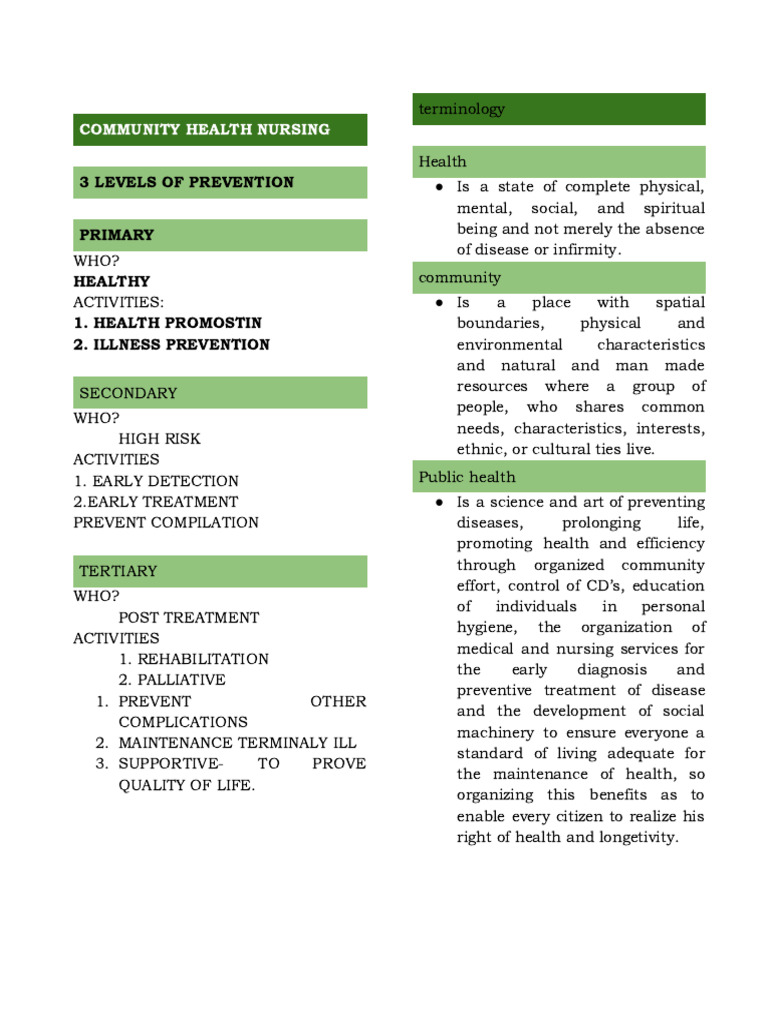 COMMUNITY HEALTH NURSING

3 LEVELS OF PREVENTION

PRIMARY

WHO?
HEALTHY
ACTIVITIES:
1. HEALTH PROMOSTIN
2. ILLNESS PREVENTION

SECONDARY

WHO?
HIGH RISK
ACTIVITIES
1. EARLY DETECTION
2.EARLY TREATMENT
PREVENT COMPILATION

TERTIARY

WHO?
POST TREATMENT
ACTIVITIES
1. REHABILITATION
2. PALLIATIVE
1. PREVENT OTHER COMPLICATIONS
2. MAINTENANCE TERMINALY ILL
3. SUPPORTIVE- TO PROVE QUALITY OF LIFE.

terminology

Health

● Is a state of complete physical, mental, social, and spiritual being and not merely the absence of disease or infirmity.

community

● Is a place with spatial boundaries, physical and environmental characteristics and natural and man made resources where a group of people, who shares common needs, characteristics, interests, ethnic, or cultural ties live.

Public health

● Is a science and art of preventing diseases, prolonging life, promoting health and efficiency through organized community effort, control of CD's, education of individuals in personal hygiene, the organization of medical and nursing services for the early diagnosis and preventive treatment of disease and the development of social machinery to ensure everyone a standard of living adequate for the maintenance of health, so organizing this benefits as to enable every citizen to realize his right of health and longetivity.